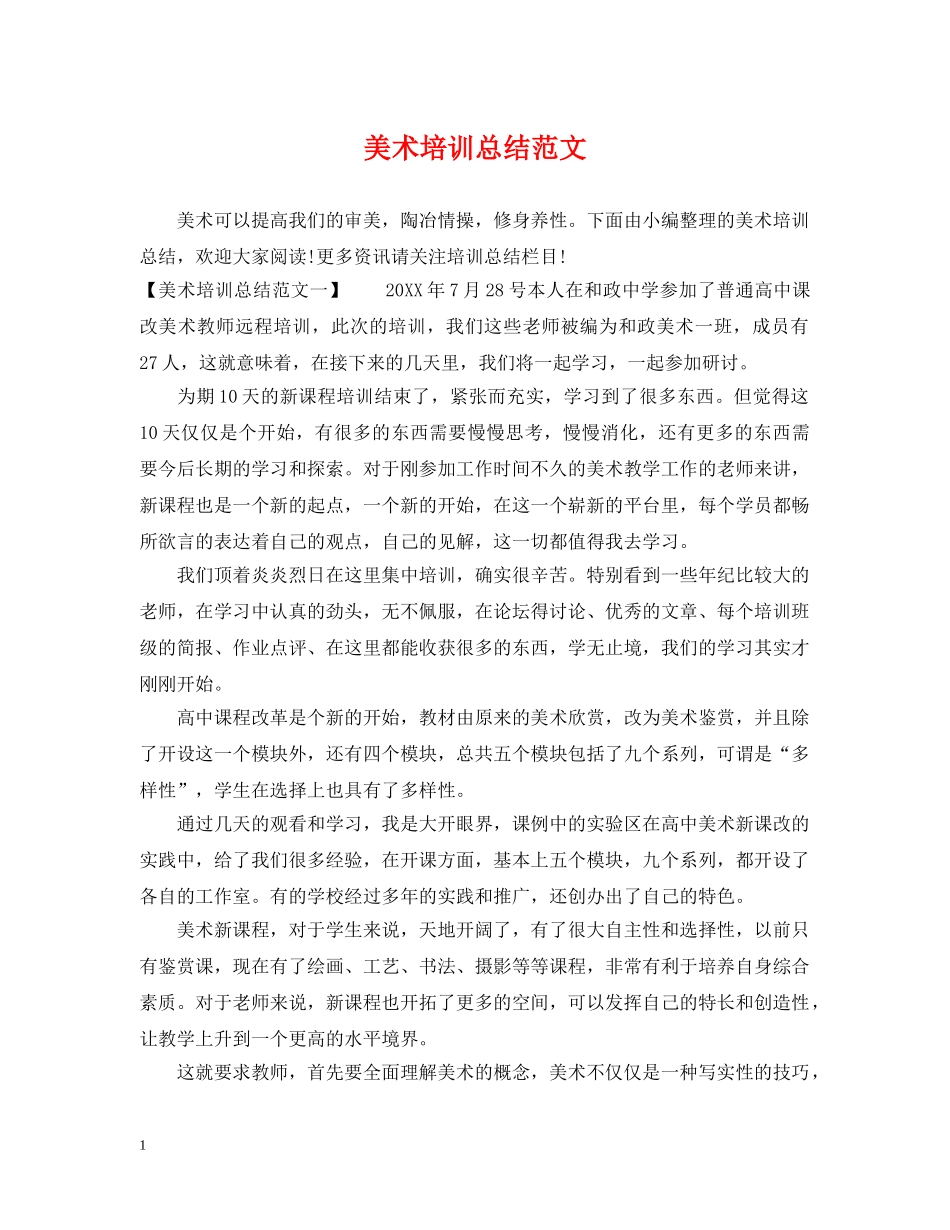 美术培训总结范文

美术可以提高我们的审美，陶冶情操，修身养性。下面由小编整理的美术培训总结，欢迎大家阅读!更多资讯请关注培训总结栏目!

【美术培训总结范文一】　　20XX年7月28号本人在和政中学参加了普通高中课改美术教师远程培训，此次的培训，我们这些老师被编为和政美术一班，成员有27人，这就意味着，在接下来的几天里，我们将一起学习，一起参加研讨。

为期10天的新课程培训结束了，紧张而充实，学习到了很多东西。但觉得这10天仅仅是个开始，有很多的东西需要慢慢思考，慢慢消化，还有更多的东西需要今后长期的学习和探索。对于刚参加工作时间不久的美术教学工作的老师来讲，新课程也是一个新的起点，一个新的开始，在这一个崭新的平台里，每个学员都畅所欲言的表达着自己的观点，自己的见解，这一切都值得我去学习。

我们顶着炎炎烈日在这里集中培训，确实很辛苦。特别看到一些年纪比较大的老师，在学习中认真的劲头，无不佩服，在论坛得讨论、优秀的文章、每个培训班级的简报、作业点评、在这里都能收获很多的东西，学无止境，我们的学习其实才刚刚开始。

高中课程改革是个新的开始，教材由原来的美术欣赏，改为美术鉴赏，并且除了开设这一个模块外，还有四个模块，总共五个模块包括了九个系列，可谓是“多样性”，学生在选择上也具有了多样性。

通过几天的观看和学习，我是大开眼界，课例中的实验区在高中美术新课改的实践中，给了我们很多经验，在开课方面，基本上五个模块，九个系列，都开设了各自的工作室。有的学校经过多年的实践和推广，还创办出了自己的特色。

美术新课程，对于学生来说，天地开阔了，有了很大自主性和选择性，以前只有鉴赏课，现在有了绘画、工艺、书法、摄影等等课程，非常有利于培养自身综合素质。对于老师来说，新课程也开拓了更多的空间，可以发挥自己的特长和创造性，让教学上升到一个更高的水平境界。

这就要求教师，首先要全面理解美术的概念，美术不仅仅是一种写实性的技巧，

1